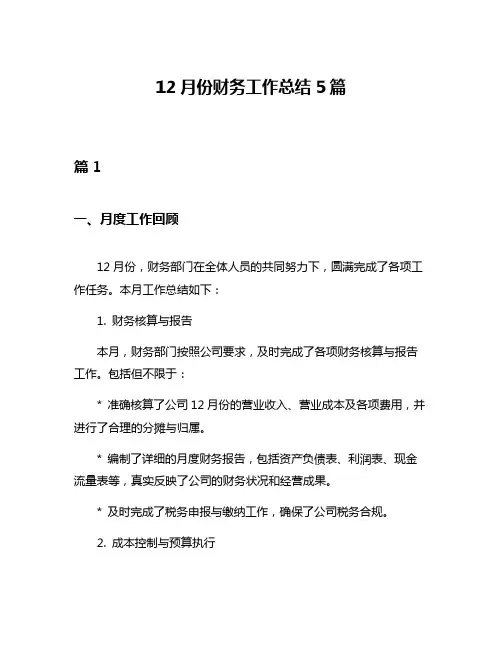 12 月份财务工作总结 5 篇

篇 1

一、月度工作回顾

12 月份，财务部门在全体人员的共同努力下，圆满完成了各项工作任务。本月工作总结如下：

1. 财务核算与报告

本月，财务部门按照公司要求，及时完成了各项财务核算与报告工作。包括但不限于：

* 准确核算了公司 12 月份的营业收入、营业成本及各项费用，并进行了合理的分摊与归属。

* 编制了详细的月度财务报告，包括资产负债表、利润表、现金流量表等，真实反映了公司的财务状况和经营成果。

* 及时完成了税务申报与缴纳工作，确保了公司税务合规。

2. 成本控制与预算执行